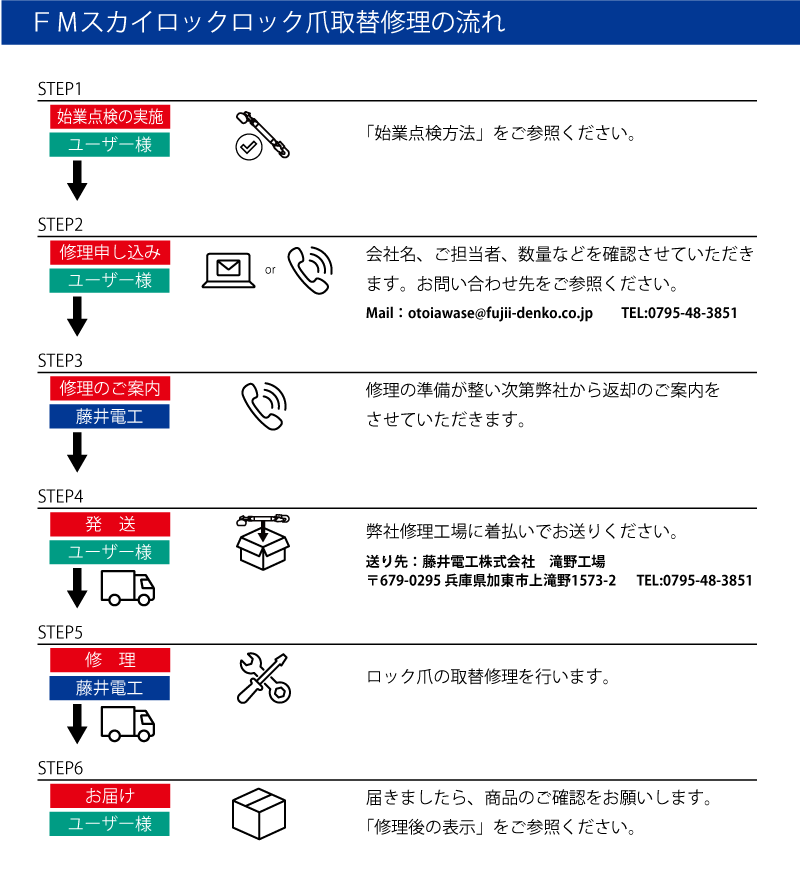 ＦＭスカイロックロック爪取替修理の流れ

STEP1

始業点検の実施

ユーザー様

「始業点検方法」をご参照ください。

STEP2

修理申し込み

ユーザー様

or

会社名、ご担当者、数量などを確認させていただきます。お問い合わせ先をご参照ください。

Mail：otoiawase@fujii-denko.co.jp　TEL:0795-48-3851

STEP3

修理のご案内

藤井電工

修理の準備が整い次第弊社から返却のご案内をさせていただきます。

STEP4

発　送

ユーザー様

弊社修理工場に着払いでお送りください。

送り先：藤井電工株式会社　滝野工場
〒679-0295 兵庫県加東市上滝野1573-2　TEL:0795-48-3851

STEP5

修　理

藤井電工

ロック爪の取替修理を行います。

STEP6

お届け

ユーザー様

届きましたら、商品のご確認をお願いします。
「修理後の表示」をご参照ください。